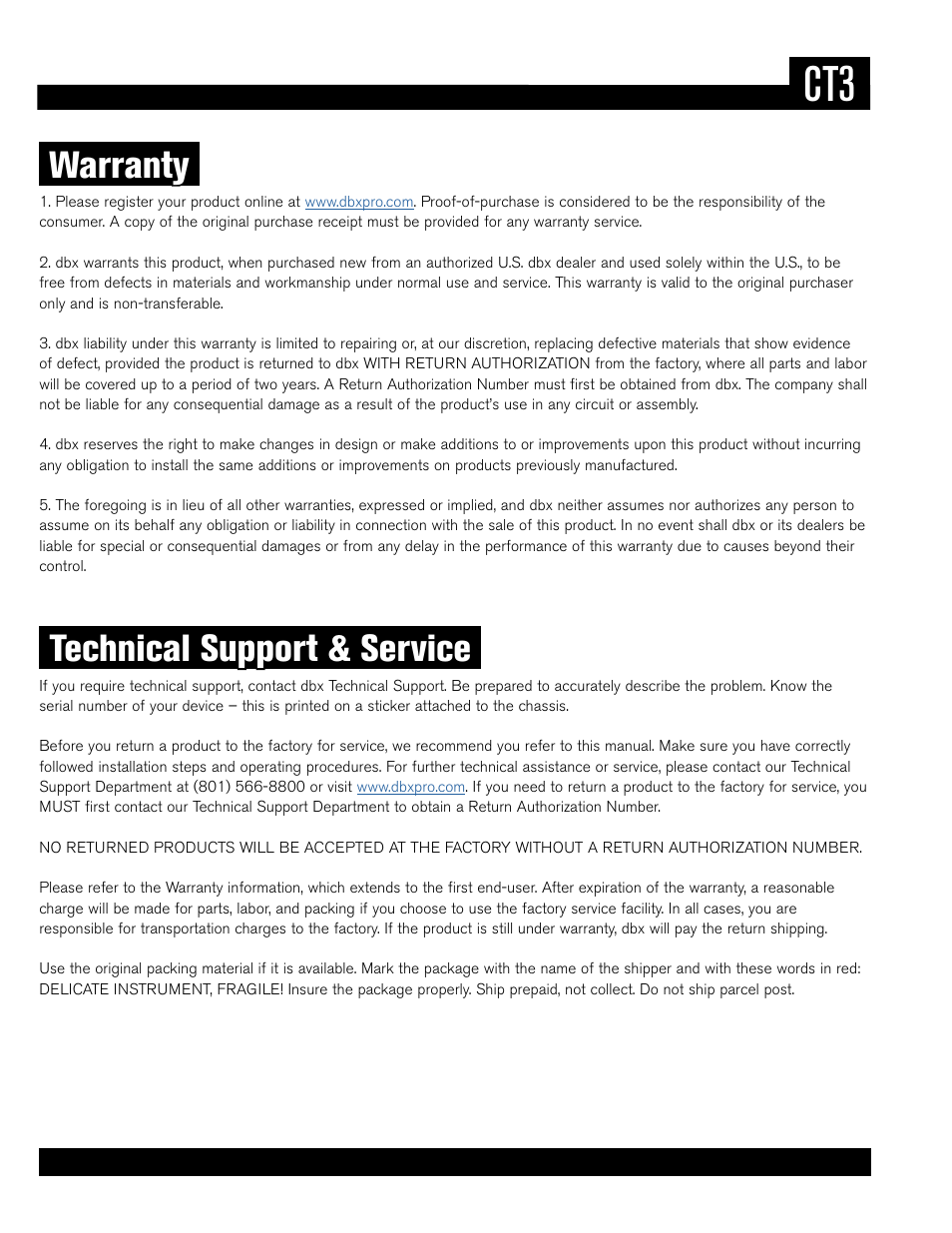 CT3

Warranty

1. Please register your product online at www.dbxpro.com. Proof-of-purchase is considered to be the responsibility of the consumer. A copy of the original purchase receipt must be provided for any warranty service.

2. dbx warrants this product, when purchased new from an authorized U.S. dbx dealer and used solely within the U.S., to be free from defects in materials and workmanship under normal use and service. This warranty is valid to the original purchaser only and is non-transferable.

3. dbx liability under this warranty is limited to repairing or, at our discretion, replacing defective materials that show evidence of defect, provided the product is returned to dbx WITH RETURN AUTHORIZATION from the factory, where all parts and labor will be covered up to a period of two years. A Return Authorization Number must first be obtained from dbx. The company shall not be liable for any consequential damage as a result of the product's use in any circuit or assembly.

4. dbx reserves the right to make changes in design or make additions to or improvements upon this product without incurring any obligation to install the same additions or improvements on products previously manufactured.

5. The foregoing is in lieu of all other warranties, expressed or implied, and dbx neither assumes nor authorizes any person to assume on its behalf any obligation or liability in connection with the sale of this product. In no event shall dbx or its dealers be liable for special or consequential damages or from any delay in the performance of this warranty due to causes beyond their control.

Technical Support & Service

If you require technical support, contact dbx Technical Support. Be prepared to accurately describe the problem. Know the serial number of your device – this is printed on a sticker attached to the chassis.

Before you return a product to the factory for service, we recommend you refer to this manual. Make sure you have correctly followed installation steps and operating procedures. For further technical assistance or service, please contact our Technical Support Department at (801) 566-8800 or visit www.dbxpro.com. If you need to return a product to the factory for service, you MUST first contact our Technical Support Department to obtain a Return Authorization Number.

NO RETURNED PRODUCTS WILL BE ACCEPTED AT THE FACTORY WITHOUT A RETURN AUTHORIZATION NUMBER.

Please refer to the Warranty information, which extends to the first end-user. After expiration of the warranty, a reasonable charge will be made for parts, labor, and packing if you choose to use the factory service facility. In all cases, you are responsible for transportation charges to the factory. If the product is still under warranty, dbx will pay the return shipping.

Use the original packing material if it is available. Mark the package with the name of the shipper and with these words in red: DELICATE INSTRUMENT, FRAGILE! Insure the package properly. Ship prepaid, not collect. Do not ship parcel post.